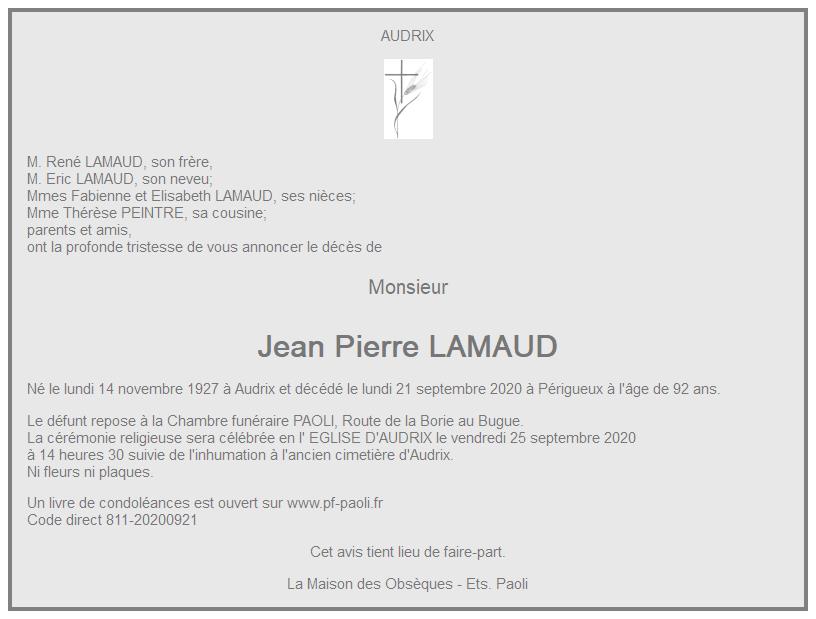 AUDRIX

M. René LAMAUD, son frère,
M. Eric LAMAUD, son neveu;
Mmes Fabienne et Elisabeth LAMAUD, ses nièces;
Mme Thérèse PEINTRE, sa cousine;
parents et amis,
ont la profonde tristesse de vous annoncer le décès de

Monsieur

Jean Pierre LAMAUD

Né le lundi 14 novembre 1927 à Audrix et décédé le lundi 21 septembre 2020 à Périgueux à l'âge de 92 ans.

Le défunt repose à la Chambre funéraire PAOLI, Route de la Borie au Bugue.
La cérémonie religieuse sera célébrée en l' EGLISE D'AUDRIX le vendredi 25 septembre 2020
à 14 heures 30 suivie de l'inhumation à l'ancien cimetière d'Audrix.
Ni fleurs ni plaques.

Un livre de condoléances est ouvert sur www.pf-paoli.fr
Code direct 811-20200921

Cet avis tient lieu de faire-part.

La Maison des Obsèques - Ets. Paoli